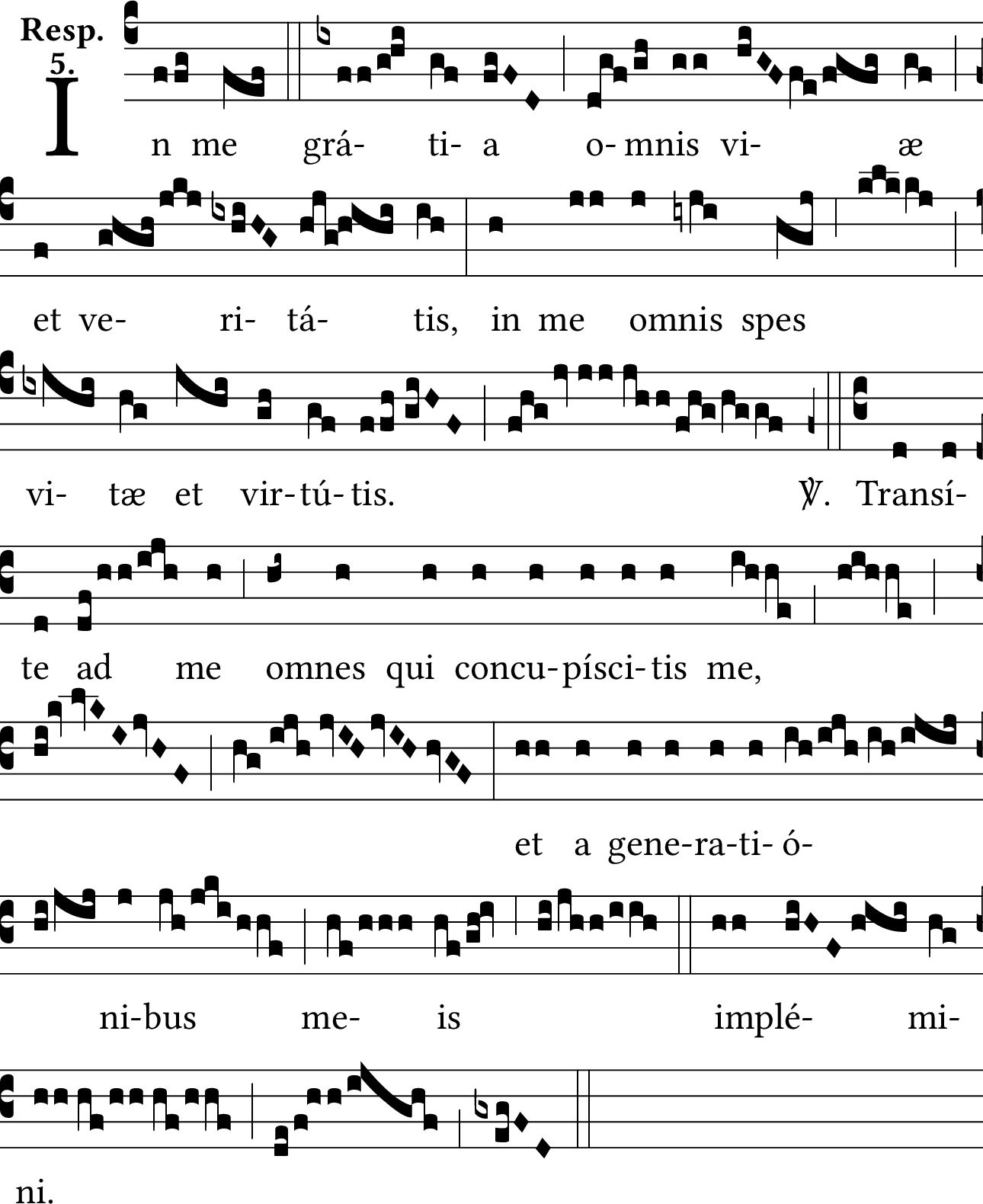 Resp. 5.

In me grá- ti- a o- mnis vi- æ

et ve- ri- tá- tis, in me omnis spes

vi- tæ et vir- tú- tis. ℣. Transí-

te ad me omnes qui concu- písci- tis me,

et a gene- ra- ti- ó-

ni- bus me- is implé- mi-

ni.